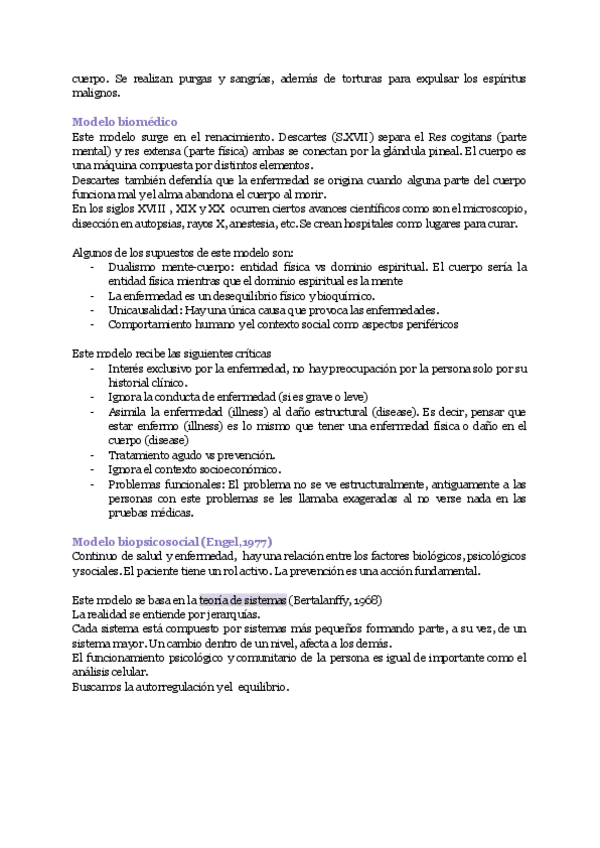 cuerpo. Se realizan purgas y sangrías, además de torturas para expulsar los espíritus malignos.

Modelo biomédico
Este modelo surge en el renacimiento. Descartes (S.XVII) separa el Res cogitans (parte mental) y res extensa (parte física) ambas se conectan por la glándula pineal. El cuerpo es una máquina compuesta por distintos elementos.
Descartes también defendía que la enfermedad se origina cuando alguna parte del cuerpo funciona mal y el alma abandona el cuerpo al morir.
En los siglos XVIII , XIX y XX ocurren ciertos avances científicos como son el microscopio, disección en autopsias, rayos X, anestesia, etc. Se crean hospitales como lugares para curar.

Algunos de los supuestos de este modelo son:
- Dualismo mente-cuerpo: entidad física vs dominio espiritual. El cuerpo sería la entidad física mientras que el dominio espiritual es la mente
- La enfermedad es un desequilibrio físico y bioquímico.
- Unicausalidad: Hay una única causa que provoca las enfermedades.
- Comportamiento humano y el contexto social como aspectos periféricos

Este modelo recibe las siguientes críticas
- Interés exclusivo por la enfermedad, no hay preocupación por la persona solo por su historial clínico.
- Ignora la conducta de enfermedad (si es grave o leve)
- Asimila la enfermedad (illness) al daño estructural (disease). Es decir, pensar que estar enfermo (illness) es lo mismo que tener una enfermedad física o daño en el cuerpo (disease)
- Tratamiento agudo vs prevención.
- Ignora el contexto socioeconómico.
- Problemas funcionales: El problema no se ve estructuralmente, antiguamente a las personas con este problemas se les llamaba exageradas al no verse nada en las pruebas médicas.

Modelo biopsicosocial (Engel,1977)
Continuo de salud y enfermedad, hay una relación entre los factores biológicos, psicológicos y sociales. El paciente tiene un rol activo. La prevención es una acción fundamental.

Este modelo se basa en la teoría de sistemas (Bertalanffy, 1968)
La realidad se entiende por jerarquías.
Cada sistema está compuesto por sistemas más pequeños formando parte, a su vez, de un sistema mayor. Un cambio dentro de un nivel, afecta a los demás.
El funcionamiento psicológico y comunitario de la persona es igual de importante como el análisis celular.
Buscamos la autorregulación y el equilibrio.